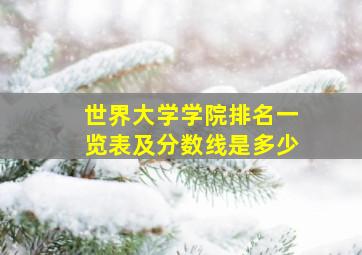 世界大学学院排名一览表及分数线是多少